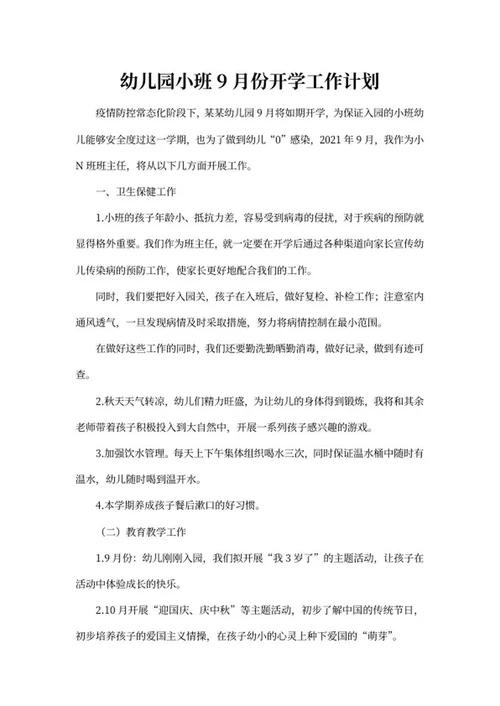 幼儿园小班 9 月份开学工作计划

疫情防控常态化阶段下，某某幼儿园 9 月将如期开学，为保证入园的小班幼儿能够安全度过这一学期，也为了做到幼儿“0”感染，2021 年 9 月，我作为小 N 班班主任，将从以下几方面开展工作。

一、卫生保健工作

1.小班的孩子年龄小、抵抗力差，容易受到病毒的侵扰，对于疾病的预防就显得格外重要。我们作为班主任，就一定要在开学后通过各种渠道向家长宣传幼儿传染病的预防工作，使家长更好地配合我们的工作。

同时，我们要把好入园关，孩子在入班后，做好复检、补检工作；注意室内通风透气，一旦发现病情及时采取措施，努力将病情控制在最小范围。

在做好这些工作的同时，我们还要勤洗勤晒勤消毒，做好记录，做到有迹可查。

2.秋天天气转凉，幼儿们精力旺盛，为让幼儿的身体得到锻炼，我将和其余老师带着孩子积极投入到大自然中，开展一系列孩子感兴趣的游戏。

3.加强饮水管理。每天上下午集体组织喝水三次，同时保证温水桶中随时有温水，幼儿随时喝到温开水。

4.本学期养成孩子餐后漱口的好习惯。

（二）教育教学工作

1.9 月份：幼儿刚刚入园，我们拟开展“我 3 岁了”的主题活动，让孩子在活动中体验成长的快乐。

2.10 月开展“迎国庆、庆中秋”等主题活动，初步了解中国的传统节日，初步培养孩子的爱国主义情操，在孩子幼小的心灵上种下爱国的“萌芽”。